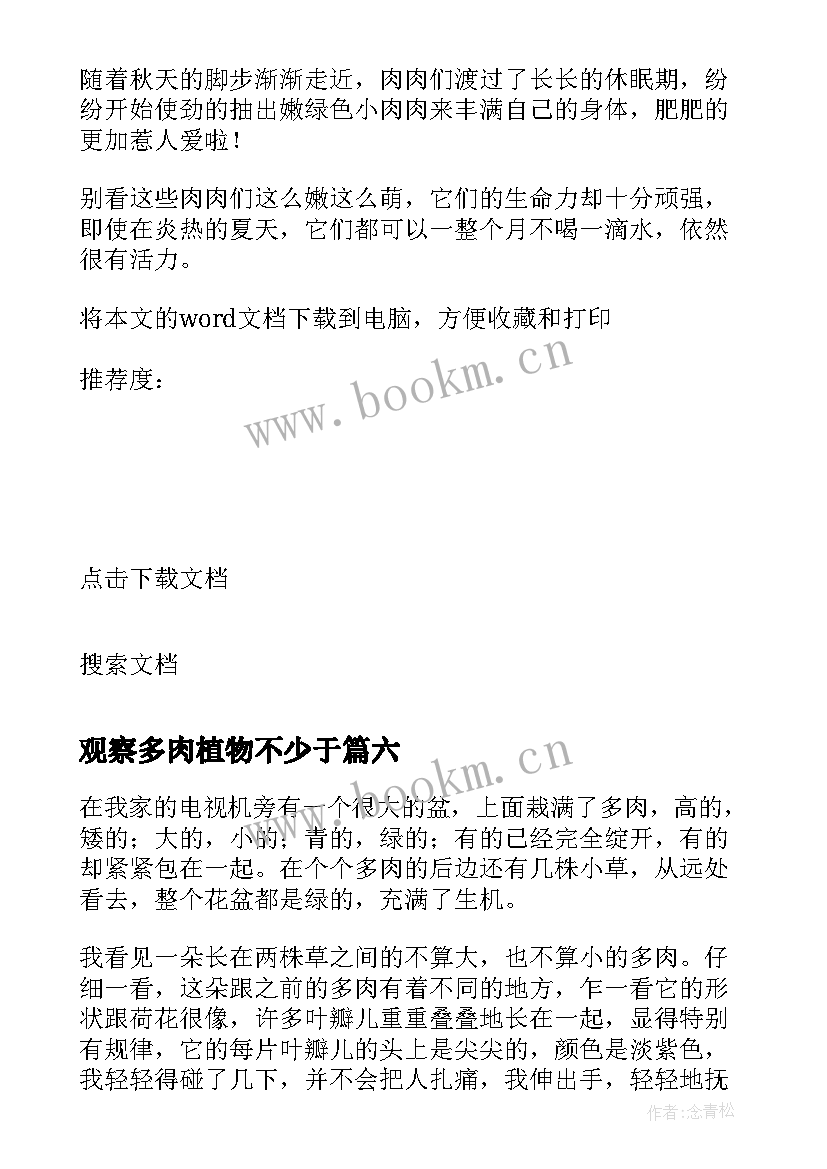 随着秋天的脚步渐渐走近，肉肉们渡过了长长的休眠期，纷纷开始使劲的抽出嫩绿色小肉肉来丰满自己的身体，肥肥的更加惹人爱啦！

别看这些肉肉们这么嫩这么萌，它们的生命力却十分顽强，即使在炎热的夏天，它们都可以一整个月不喝一滴水，依然很有活力。

将本文的word文档下载到电脑，方便收藏和打印

推荐度：

www.bookm.cn

点击下载文档

搜索文档

观察多肉植物不少于篇六

www.bookm.cn

在我家的电视机旁有一个很大的盆，上面栽满了多肉，高的，矮的；大的，小的；青的，绿的；有的已经完全绽开，有的却紧紧包在一起。在个个多肉的后边还有几株小草，从远处看去，整个花盆都是绿的，充满了生机。

我看见一朵长在两株草之间的不算大，也不算小的多肉。仔细一看，这朵跟之前的多肉有着不同的地方，乍一看它的形状跟荷花很像，许多叶瓣儿重重叠叠地长在一起，显得特别有规律，它的每片叶瓣儿的头上是尖尖的，颜色是淡紫色，我轻轻得碰了几下，并不会把人扎痛，我伸出手，轻轻地抚

作者:念青松